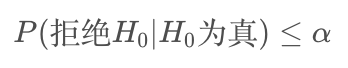 $P(拒绝H_0|H_0为真) \leq \alpha$